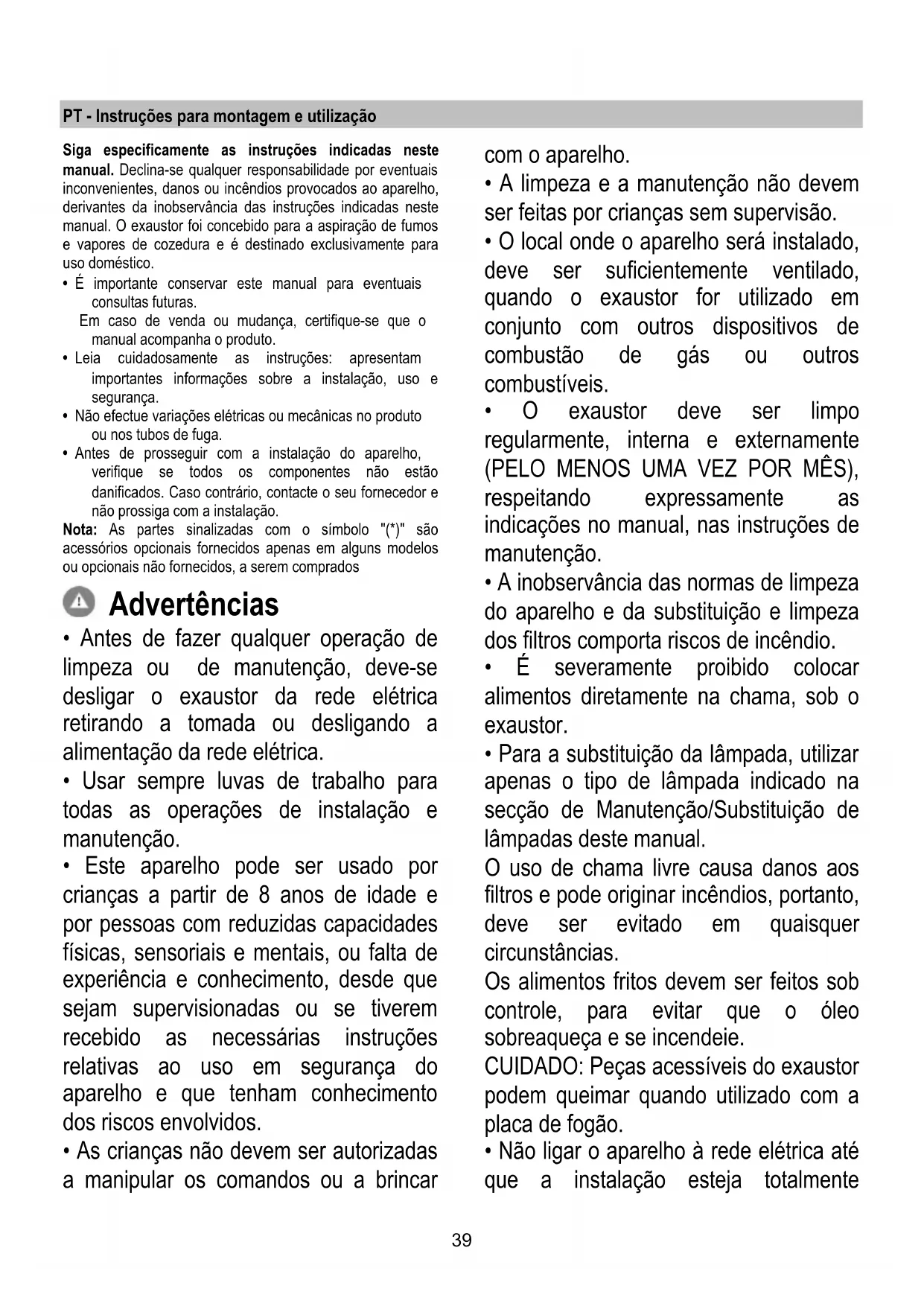 PT - Instruções para montagem e utilização

Siga especificamente as instruções indicadas neste manual. Declina-se qualquer responsabilidade por eventuais inconvenientes, danos ou incêndios provocados ao aparelho, derivantes da inobservância das instruções indicadas neste manual. O exaustor foi concebido para a aspiração de fumos e vapores de cozedura e é destinado exclusivamente para uso doméstico.

• É importante conservar este manual para eventuais consultas futuras.
Em caso de venda ou mudança, certifique-se que o manual acompanha o produto.
• Leia cuidadosamente as instruções: apresentam importantes informações sobre a instalação, uso e segurança.
• Não efectue variações elétricas ou mecânicas no produto ou nos tubos de fuga.
• Antes de prosseguir com a instalação do aparelho, verifique se todos os componentes não estão danificados. Caso contrário, contacte o seu fornecedor e não prossiga com a instalação.

Nota: As partes sinalizadas com o símbolo "(*)" são acessórios opcionais fornecidos apenas em alguns modelos ou opcionais não fornecidos, a serem comprados

Advertências

• Antes de fazer qualquer operação de limpeza ou de manutenção, deve-se desligar o exaustor da rede elétrica retirando a tomada ou desligando a alimentação da rede elétrica.
• Usar sempre luvas de trabalho para todas as operações de instalação e manutenção.
• Este aparelho pode ser usado por crianças a partir de 8 anos de idade e por pessoas com reduzidas capacidades físicas, sensoriais e mentais, ou falta de experiência e conhecimento, desde que sejam supervisionadas ou se tiverem recebido as necessárias instruções relativas ao uso em segurança do aparelho e que tenham conhecimento dos riscos envolvidos.
• As crianças não devem ser autorizadas a manipular os comandos ou a brincar com o aparelho.
• A limpeza e a manutenção não devem ser feitas por crianças sem supervisão.
• O local onde o aparelho será instalado, deve ser suficientemente ventilado, quando o exaustor for utilizado em conjunto com outros dispositivos de combustão de gás ou outros combustíveis.
• O exaustor deve ser limpo regularmente, interna e externamente (PELO MENOS UMA VEZ POR MÊS), respeitando expressamente as indicações no manual, nas instruções de manutenção.
• A inobservância das normas de limpeza do aparelho e da substituição e limpeza dos filtros comporta riscos de incêndio.
• É severamente proibido colocar alimentos diretamente na chama, sob o exaustor.
• Para a substituição da lâmpada, utilizar apenas o tipo de lâmpada indicado na secção de Manutenção/Substituição de lâmpadas deste manual.
O uso de chama livre causa danos aos filtros e pode originar incêndios, portanto, deve ser evitado em quaisquer circunstâncias.
Os alimentos fritos devem ser feitos sob controle, para evitar que o óleo sobreaqueça e se incendeie.
CUIDADO: Peças acessíveis do exaustor podem queimar quando utilizado com a placa de fogão.
• Não ligar o aparelho à rede elétrica até que a instalação esteja totalmente

39